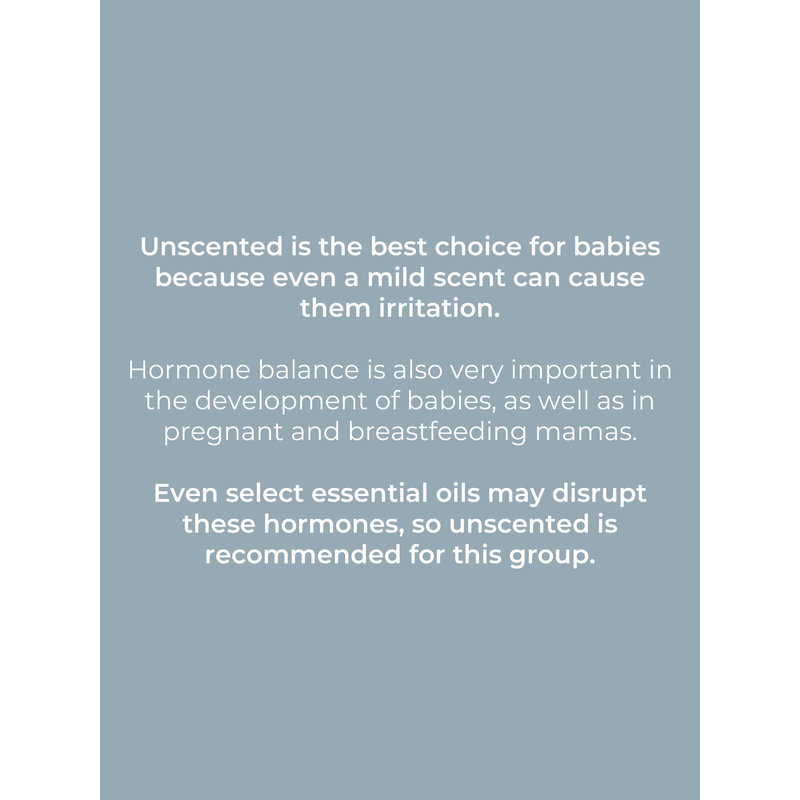 Unscented is the best choice for babies because even a mild scent can cause them irritation.

Hormone balance is also very important in the development of babies, as well as in pregnant and breastfeeding mamas.

Even select essential oils may disrupt these hormones, so unscented is recommended for this group.